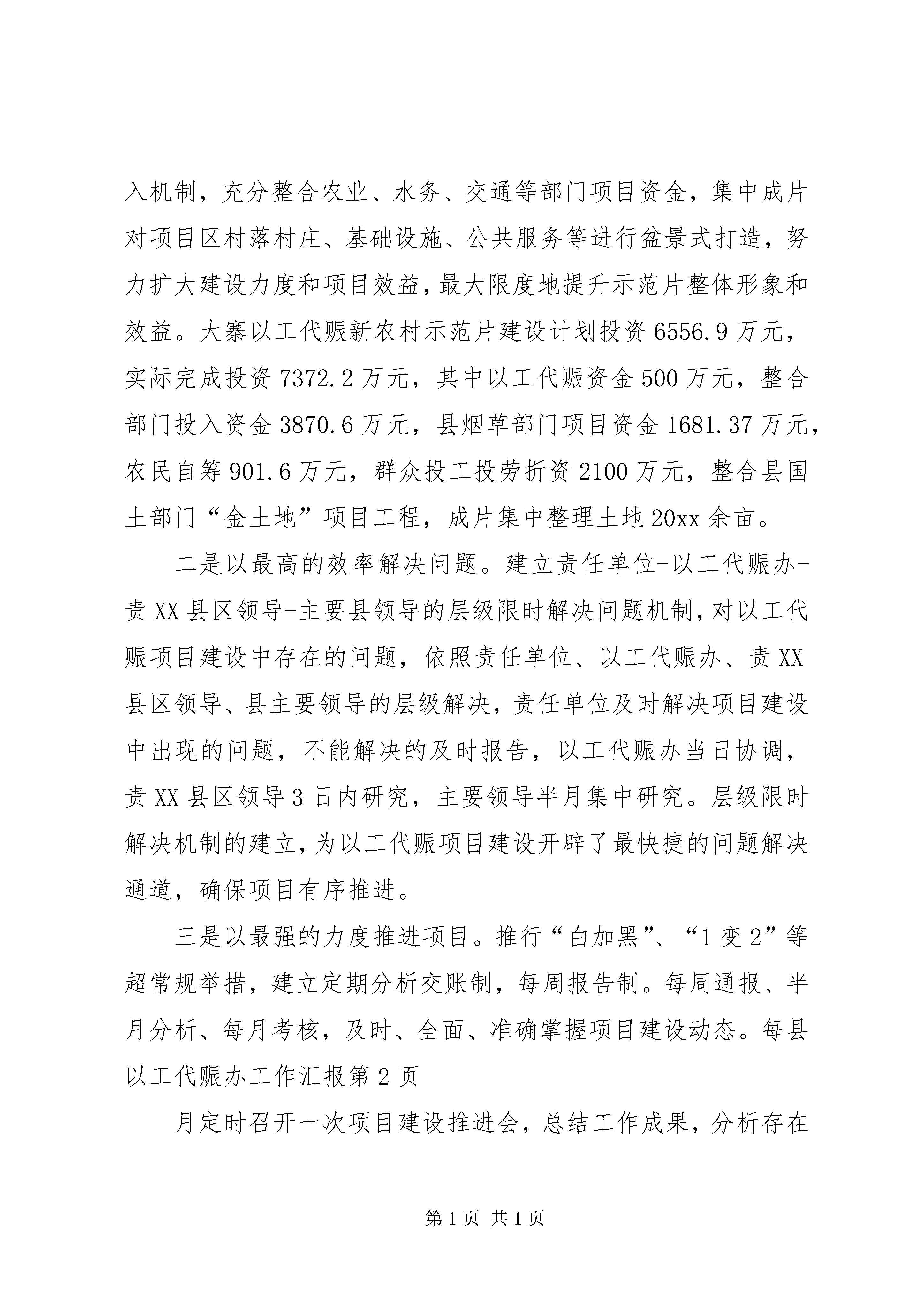 入机制，充分整合农业、水务、交通等部门项目资金，集中成片对项目区村落村庄、基础设施、公共服务等进行盆景式打造，努力扩大建设力度和项目效益，最大限度地提升示范片整体形象和效益。大寨以工代赈新农村示范片建设计划投资 6556.9 万元，实际完成投资 7372.2 万元，其中以工代赈资金 500 万元，整合部门投入资金 3870.6 万元，县烟草部门项目资金 1681.37 万元，农民自筹 901.6 万元，群众投工投劳折资 2100 万元，整合县国土部门“金土地”项目工程，成片集中整理土地 20xx 余亩。

二是以最高的效率解决问题。建立责任单位-以工代赈办-责 XX 县区领导-主要县领导的层级限时解决问题机制，对以工代赈项目建设中存在的问题，依照责任单位、以工代赈办、责 XX 县区领导、县主要领导的层级解决，责任单位及时解决项目建设中出现的问题，不能解决的及时报告，以工代赈办当日协调，责 XX 县区领导 3 日内研究，主要领导半月集中研究。层级限时解决机制的建立，为以工代赈项目建设开辟了最快捷的问题解决通道，确保项目有序推进。

三是以最强的力度推进项目。推行“白加黑”、“1 变 2”等超常规举措，建立定期分析交账制，每周报告制。每周通报、半月分析、每月考核，及时、全面、准确掌握项目建设动态。每县以工代赈办工作汇报第 2 页

月定时召开一次项目建设推进会，总结工作成果，分析存在

第 1 页 共 1 页